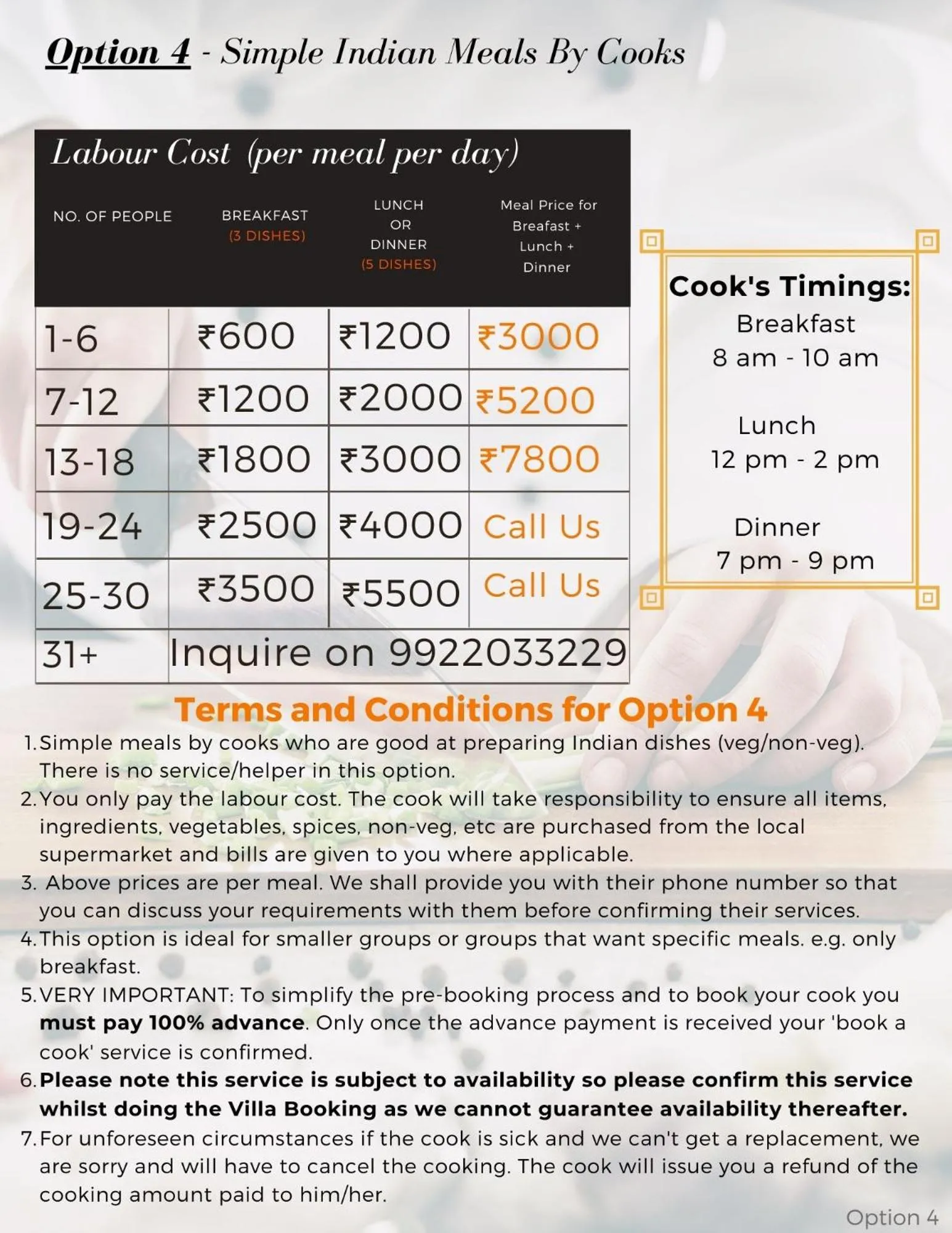 Option 4 - Simple Indian Meals By Cooks

Labour Cost (per meal per day)

| NO. OF PEOPLE | BREAKFAST (3 DISHES) | LUNCH OR DINNER (5 DISHES) | Meal Price for Breafast + Lunch + Dinner |
|---|---|---|---|
| 1-6 | ₹600 | ₹1200 | ₹3000 |
| 7-12 | ₹1200 | ₹2000 | ₹5200 |
| 13-18 | ₹1800 | ₹3000 | ₹7800 |
| 19-24 | ₹2500 | ₹4000 | Call Us |
| 25-30 | ₹3500 | ₹5500 | Call Us |
| 31+ | Inquire on 9922033229 | | |

Cook's Timings:
Breakfast
8 am - 10 am

Lunch
12 pm - 2 pm

Dinner
7 pm - 9 pm

Terms and Conditions for Option 4
1. Simple meals by cooks who are good at preparing Indian dishes (veg/non-veg). There is no service/helper in this option.
2. You only pay the labour cost. The cook will take responsibility to ensure all items, ingredients, vegetables, spices, non-veg, etc are purchased from the local supermarket and bills are given to you where applicable.
3. Above prices are per meal. We shall provide you with their phone number so that you can discuss your requirements with them before confirming their services.
4. This option is ideal for smaller groups or groups that want specific meals. e.g. only breakfast.
5. VERY IMPORTANT: To simplify the pre-booking process and to book your cook you must pay 100% advance. Only once the advance payment is received your 'book a cook' service is confirmed.
6. Please note this service is subject to availability so please confirm this service whilst doing the Villa Booking as we cannot guarantee availability thereafter.
7. For unforeseen circumstances if the cook is sick and we can't get a replacement, we are sorry and will have to cancel the cooking. The cook will issue you a refund of the cooking amount paid to him/her.

Option 4